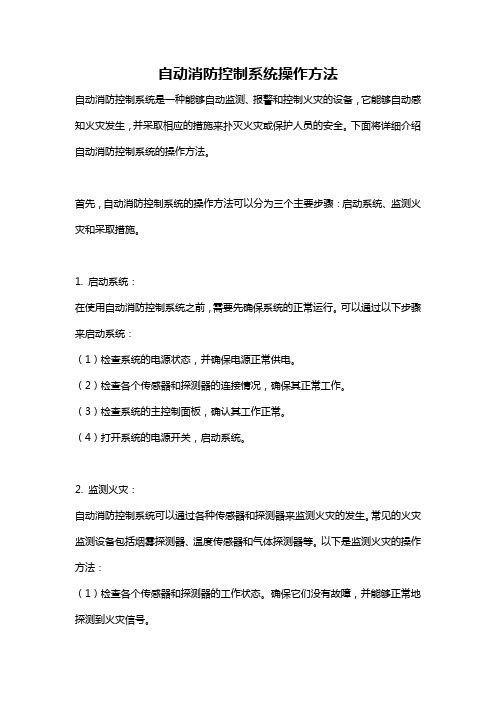 自动消防控制系统操作方法

自动消防控制系统是一种能够自动监测、报警和控制火灾的设备，它能够自动感知火灾发生，并采取相应的措施来扑灭火灾或保护人员的安全。下面将详细介绍自动消防控制系统的操作方法。

首先，自动消防控制系统的操作方法可以分为三个主要步骤：启动系统、监测火灾和采取措施。

1. 启动系统：
在使用自动消防控制系统之前，需要先确保系统的正常运行。可以通过以下步骤来启动系统：
（1）检查系统的电源状态，并确保电源正常供电。
（2）检查各个传感器和探测器的连接情况，确保其正常工作。
（3）检查系统的主控制面板，确认其工作正常。
（4）打开系统的电源开关，启动系统。

2. 监测火灾：
自动消防控制系统可以通过各种传感器和探测器来监测火灾的发生。常见的火灾监测设备包括烟雾探测器、温度传感器和气体探测器等。以下是监测火灾的操作方法：
（1）检查各个传感器和探测器的工作状态。确保它们没有故障，并能够正常地探测到火灾信号。